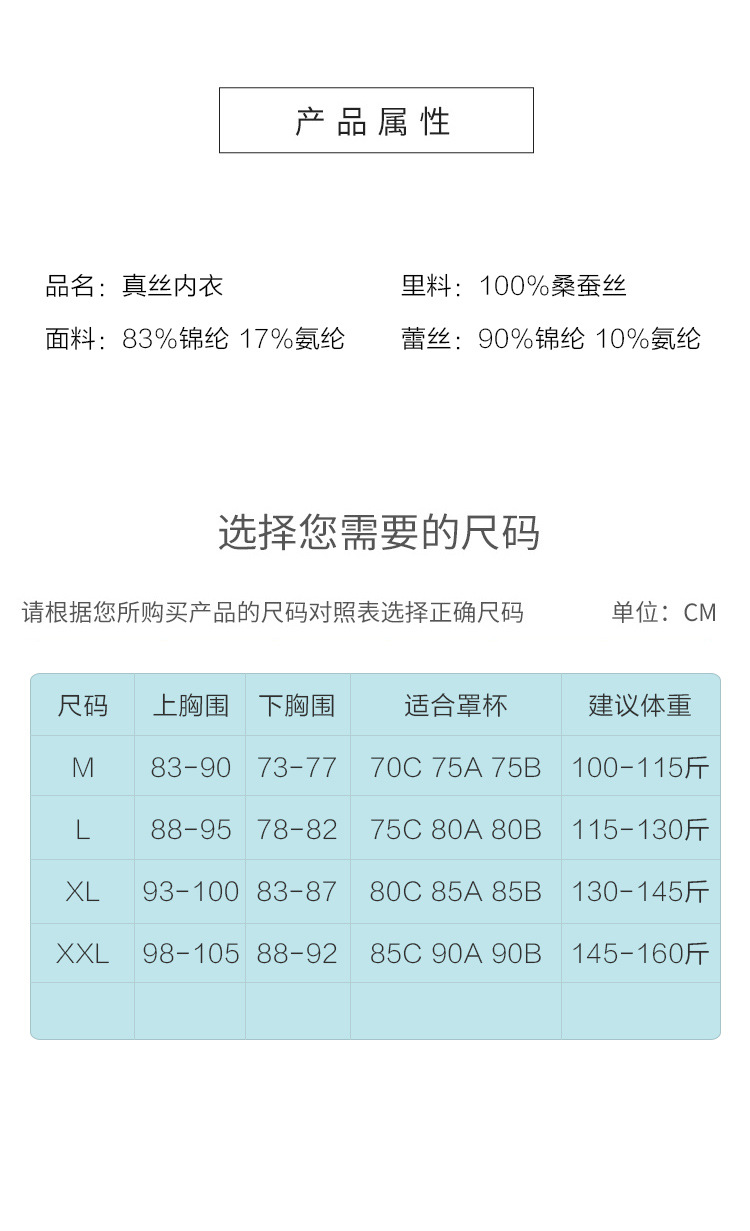 产品属性

品名：真丝内衣

面料：83%锦纶 17%氨纶

里料：100%桑蚕丝

蕾丝：90%锦纶 10%氨纶

选择您需要的尺码

请根据您所购买产品的尺码对照表选择正确尺码 单位：CM

| 尺码 | 上胸围 | 下胸围 | 适合罩杯 | 建议体重 |
|---|---|---|---|---|
| M | 83-90 | 73-77 | 70C 75A 75B | 100-115斤 |
| L | 88-95 | 78-82 | 75C 80A 80B | 115-130斤 |
| XL | 93-100 | 83-87 | 80C 85A 85B | 130-145斤 |
| XXL | 98-105 | 88-92 | 85C 90A 90B | 145-160斤 |
| | | | | |